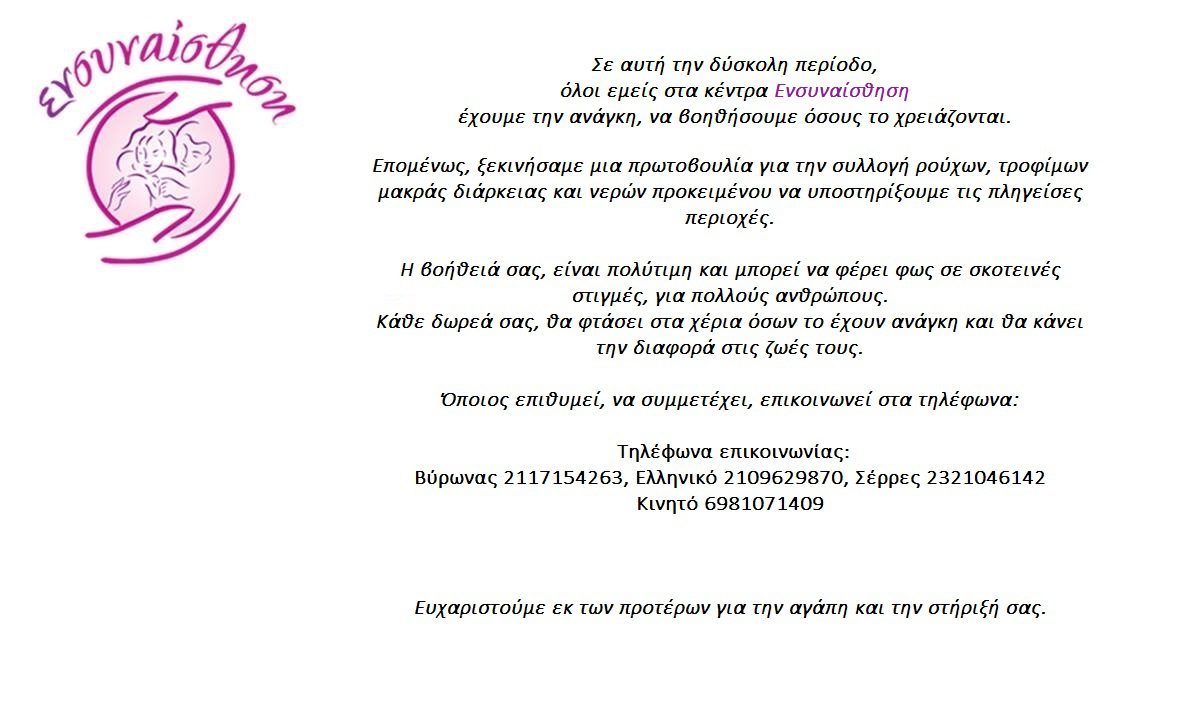 Ενσυναίσθηση

Σε αυτή την δύσκολη περίοδο, όλοι εμείς στα κέντρα Ενσυναίσθηση έχουμε την ανάγκη, να βοηθήσουμε όσους το χρειάζονται.

Επομένως, ξεκινήσαμε μια πρωτοβουλία για την συλλογή ρούχων, τροφίμων μακράς διάρκειας και νερών προκειμένου να υποστηρίξουμε τις πληγείσες περιοχές.

Η βοήθειά σας, είναι πολύτιμη και μπορεί να φέρει φως σε σκοτεινές στιγμές, για πολλούς ανθρώπους.
Κάθε δωρεά σας, θα φτάσει στα χέρια όσων το έχουν ανάγκη και θα κάνει την διαφορά στις ζωές τους.

Όποιος επιθυμεί, να συμμετέχει, επικοινωνεί στα τηλέφωνα:

Τηλέφωνα επικοινωνίας:
Βύρωνας 2117154263, Ελληνικό 2109629870, Σέρρες 2321046142
Κινητό 6981071409

Ευχαριστούμε εκ των προτέρων για την αγάπη και την στήριξή σας.